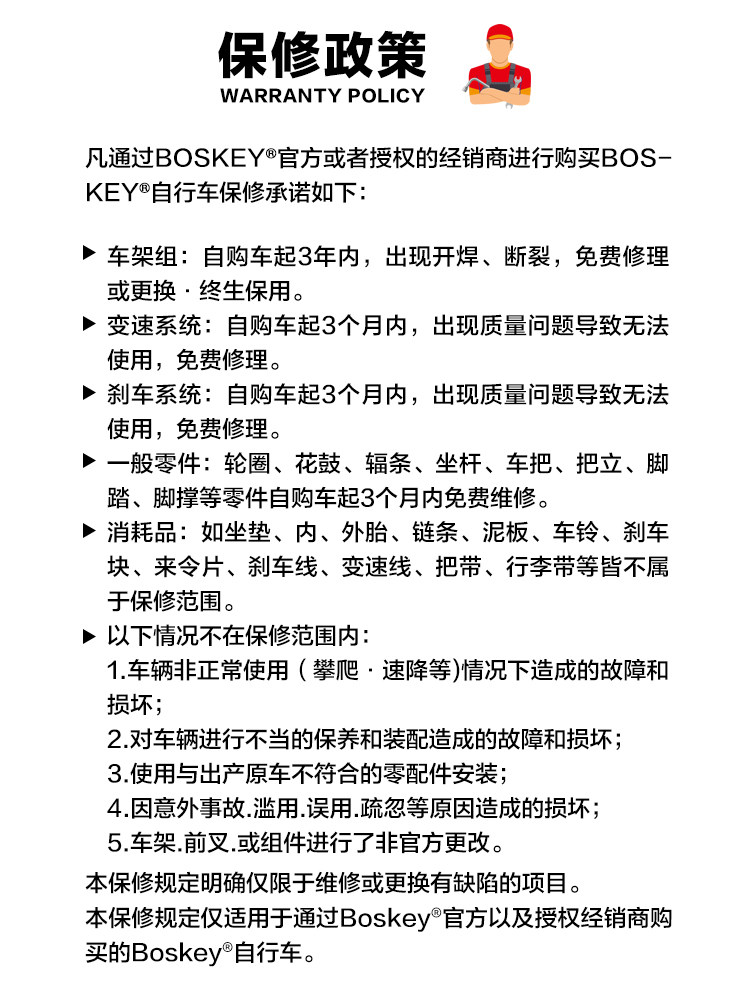 保修政策
WARRANTY POLICY

凡通过BOSKEY®官方或者授权的经销商进行购买BOSKEY®自行车保修承诺如下：

▶ 车架组：自购车起3年内，出现开焊、断裂，免费修理或更换 · 终生保用。
▶ 变速系统：自购车起3个月内，出现质量问题导致无法使用，免费修理。
▶ 刹车系统：自购车起3个月内，出现质量问题导致无法使用，免费修理。
▶ 一般零件：轮圈、花鼓、辐条、坐杆、车把、把立、脚踏、脚撑等零件自购车起3个月内免费维修。
▶ 消耗品：如坐垫、内、外胎、链条、泥板、车铃、刹车块、来令片、刹车线、变速线、把带、行李带等皆不属于保修范围。
▶ 以下情况不在保修范围内：
1.车辆非正常使用（攀爬 · 速降等)情况下造成的故障和损坏；
2.对车辆进行不当的保养和装配造成的故障和损坏；
3.使用与出产原车不符合的零配件安装；
4.因意外事故.滥用.误用.疏忽等原因造成的损坏；
5.车架.前叉.或组件进行了非官方更改。

本保修规定明确仅限于维修或更换有缺陷的项目。
本保修规定仅适用于通过Boskey®官方以及授权经销商购买的Boskey®自行车。